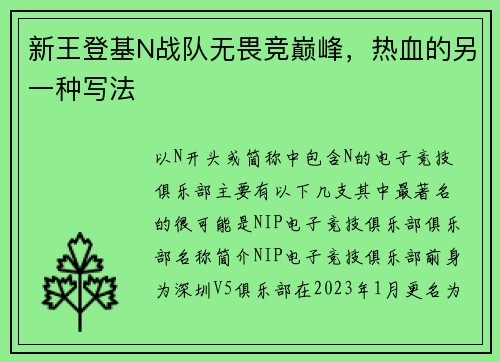 新王登基N战队无畏竞巅峰，热血的另一种写法

以N开头或简称中包含N的电子竞技俱乐部主要有以下几支其中最著名的很可能是NIP电子竞技俱乐部俱乐部名称简介NIP电子竞技俱乐部前身为深圳V5俱乐部在2023年1月更名为